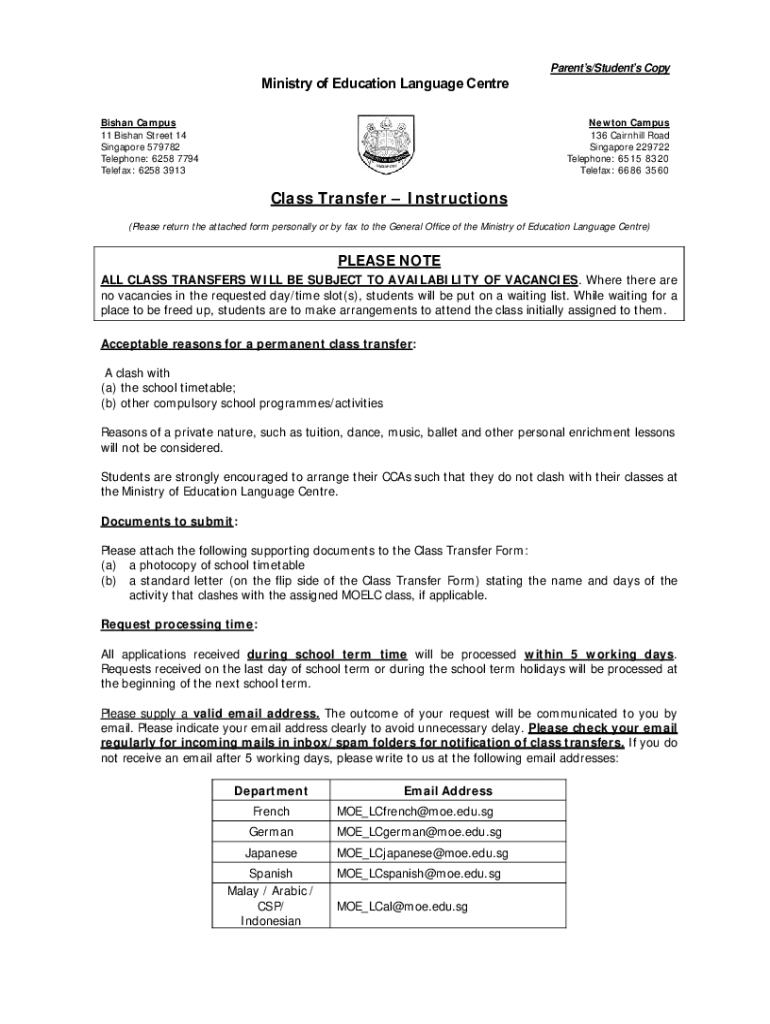 Parent's/Student's Copy

Ministry of Education Language Centre

Bishan Campus
11 Bishan Street 14
Singapore 579782
Telephone: 6258 7794
Telefax: 6258 3913

Newton Campus
136 Cairnhill Road
Singapore 229722
Telephone: 6515 8320
Telefax: 6686 3560

Class Transfer – Instructions

(Please return the attached form personally or by fax to the General Office of the Ministry of Education Language Centre)

PLEASE NOTE
ALL CLASS TRANSFERS WILL BE SUBJECT TO AVAILABILITY OF VACANCIES. Where there are no vacancies in the requested day/time slot(s), students will be put on a waiting list. While waiting for a place to be freed up, students are to make arrangements to attend the class initially assigned to them.

Acceptable reasons for a permanent class transfer:

A clash with
(a) the school timetable;
(b) other compulsory school programmes/activities

Reasons of a private nature, such as tuition, dance, music, ballet and other personal enrichment lessons will not be considered.

Students are strongly encouraged to arrange their CCAs such that they do not clash with their classes at the Ministry of Education Language Centre.

Documents to submit:

Please attach the following supporting documents to the Class Transfer Form:
(a) a photocopy of school timetable
(b) a standard letter (on the flip side of the Class Transfer Form) stating the name and days of the activity that clashes with the assigned MOELC class, if applicable.

Request processing time:

All applications received during school term time will be processed within 5 working days. Requests received on the last day of school term or during the school term holidays will be processed at the beginning of the next school term.

Please supply a valid email address. The outcome of your request will be communicated to you by email. Please indicate your email address clearly to avoid unnecessary delay. Please check your email regularly for incoming mails in inbox/ spam folders for notification of class transfers. If you do not receive an email after 5 working days, please write to us at the following email addresses:

| Department | Email Address |
|---|---|
| French | MOE_LCfrench@moe.edu.sg |
| German | MOE_LCgerman@moe.edu.sg |
| Japanese | MOE_LCjapanese@moe.edu.sg |
| Spanish | MOE_LCspanish@moe.edu.sg |
| Malay / Arabic / CSP/ Indonesian | MOE_LCal@moe.edu.sg |